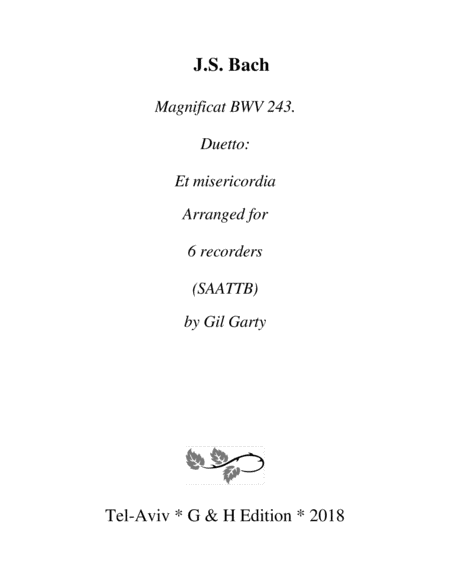 J.S. Bach

Magnificat BWV 243.

Duetto:

Et misericordia

Arranged for

6 recorders

(SAATTB)

by Gil Garty

Tel-Aviv * G & H Edition * 2018